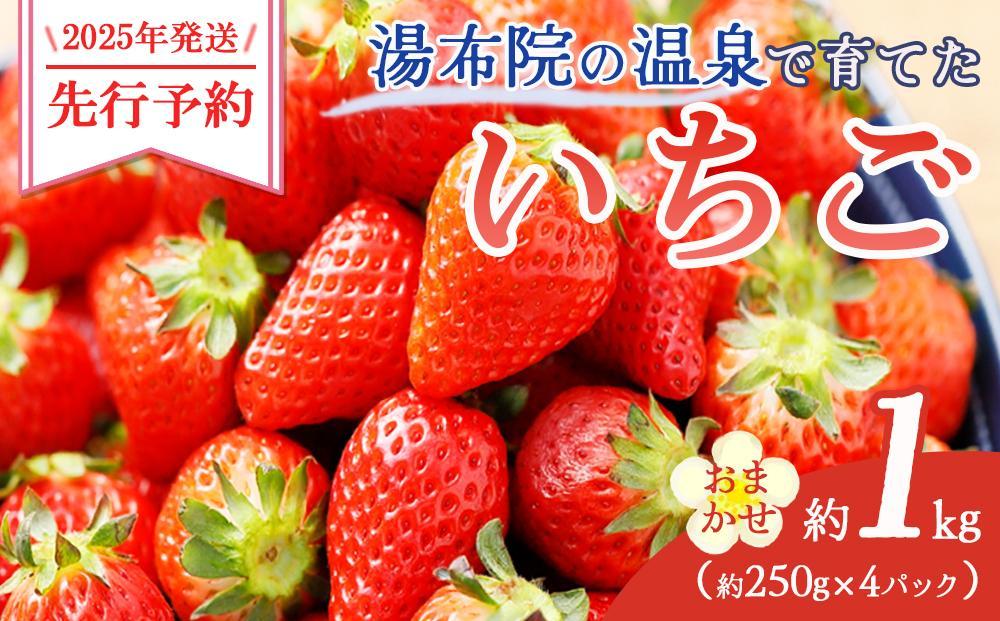 2025年発送
先行予約

湯布院の温泉で育てた
いちご

おまかせ
約1kg
（約250g×4パック）